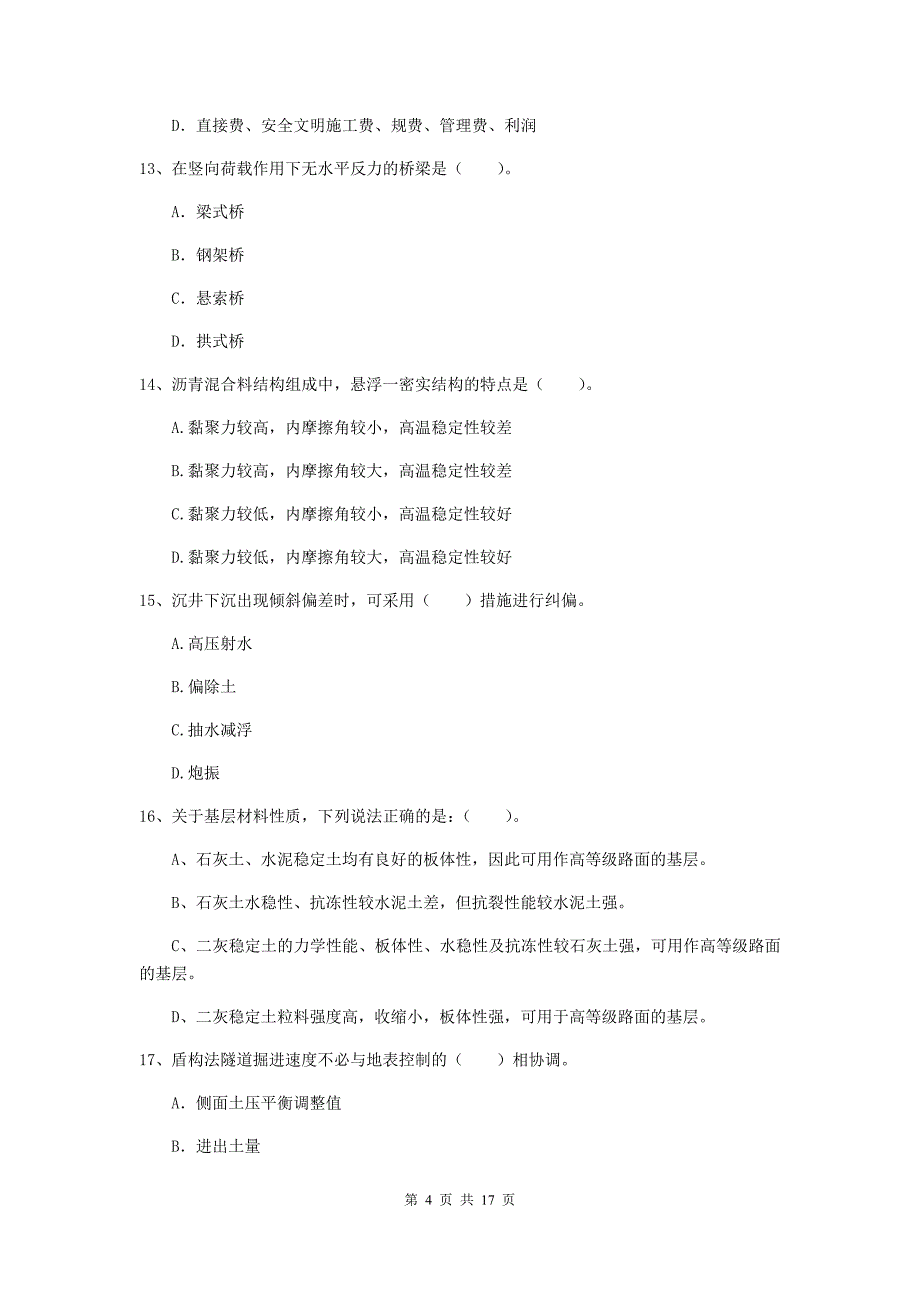 D. 直接费、安全文明施工费、规费、管理费、利润

13、在竖向荷载作用下无水平反力的桥梁是（　　）。

A. 梁式桥

B. 钢架桥

C. 悬索桥

D. 拱式桥

14、沥青混合料结构组成中，悬浮一密实结构的特点是（　　）。

A.黏聚力较高，内摩擦角较小，高温稳定性较差

B.黏聚力较高，内摩擦角较大，高温稳定性较差

C.黏聚力较低，内摩擦角较小，高温稳定性较好

D.黏聚力较低，内摩擦角较大，高温稳定性较好

15、沉井下沉出现倾斜偏差时，可采用（　　）措施进行纠偏。

A.高压射水

B.偏除土

C.抽水减浮

D.炮振

16、关于基层材料性质，下列说法正确的是：（　　）。

A、石灰土、水泥稳定土均有良好的板体性，因此可用作高等级路面的基层。

B、石灰土水稳性、抗冻性较水泥土差，但抗裂性能较水泥土强。

C、二灰稳定土的力学性能、板体性、水稳性及抗冻性较石灰土强，可用作高等级路面的基层。

D、二灰稳定土粒料强度高，收缩小，板体性强，可用于高等级路面的基层。

17、盾构法隧道掘进速度不必与地表控制的（　　）相协调。

A. 侧面土压平衡调整值

B. 进出土量

第 4 页 共 17 页